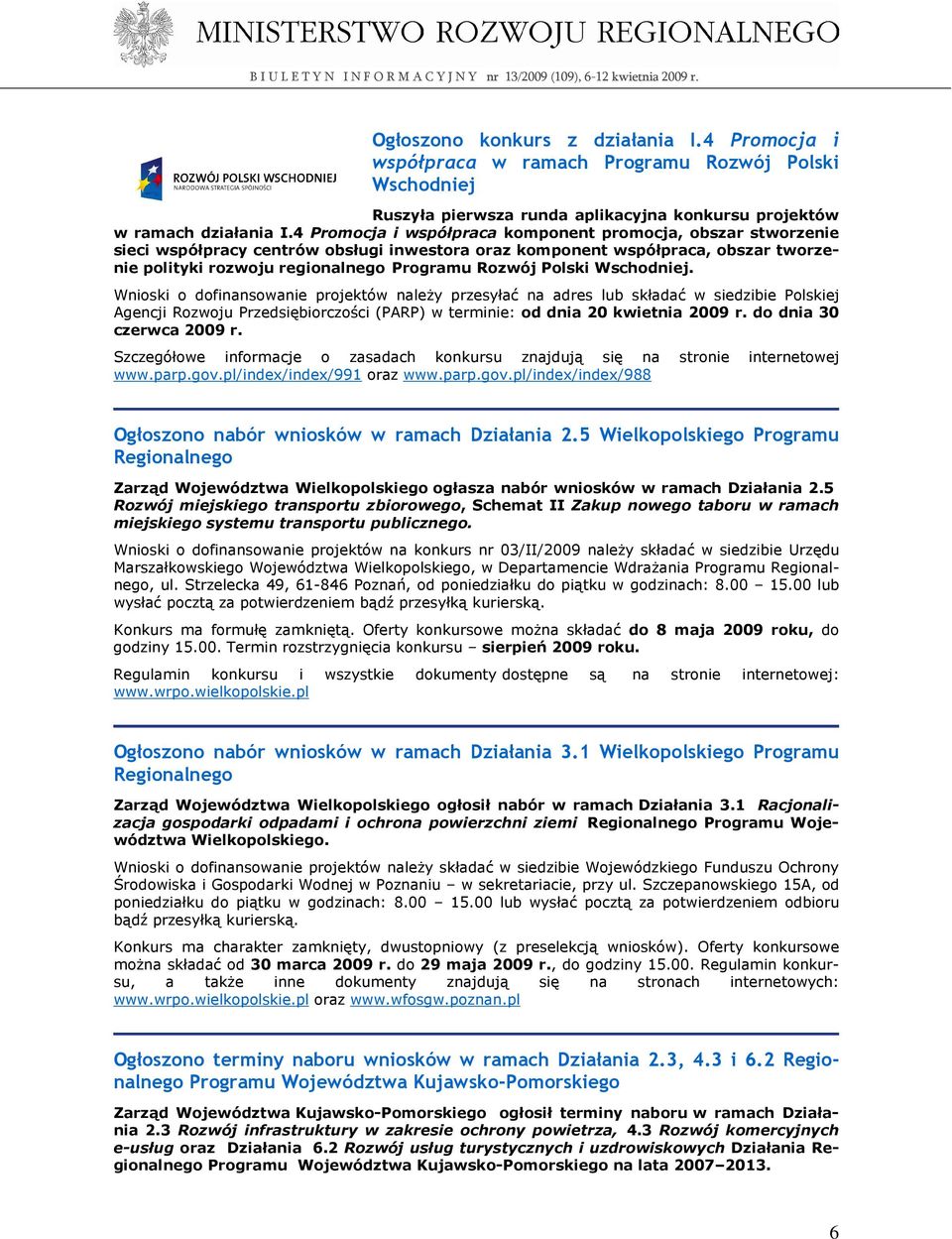 MINISTERSTWO ROZWOJU REGIONALNEGO

BIULETYN INFORMACYJNY nr 13/2009 (109), 6-12 kwietnia 2009 r.

ROZWÓJ POLSKI WSCHODNIEJ
NARODOWA STRATEGIA SPÓJNOŚCI

Ogłoszono konkurs z działania I.4 Promocja i współpraca w ramach Programu Rozwój Polski Wschodniej

Ruszyła pierwsza runda aplikacyjna konkursu projektów w ramach działania I.4 Promocja i współpraca komponent promocja, obszar stworzenie sieci współpracy centrów obsługi inwestora oraz komponent współpraca, obszar tworzenie polityki rozwoju regionalnego Programu Rozwój Polski Wschodniej.

Wnioski o dofinansowanie projektów należy przesyłać na adres lub składać w siedzibie Polskiej Agencji Rozwoju Przedsiębiorczości (PARP) w terminie: od dnia 20 kwietnia 2009 r. do dnia 30 czerwca 2009 r.

Szczegółowe informacje o zasadach konkursu znajdują się na stronie internetowej www.parp.gov.pl/index/index/991 oraz www.parp.gov.pl/index/index/988

Ogłoszono nabór wniosków w ramach Działania 2.5 Wielkopolskiego Programu Regionalnego

Zarząd Województwa Wielkopolskiego ogłasza nabór wniosków w ramach Działania 2.5 Rozwój miejskiego transportu zbiorowego, Schemat II Zakup nowego taboru w ramach miejskiego systemu transportu publicznego.

Wnioski o dofinansowanie projektów na konkurs nr 03/II/2009 należy składać w siedzibie Urzędu Marszałkowskiego Województwa Wielkopolskiego, w Departamencie Wdrażania Programu Regionalnego, ul. Strzelecka 49, 61-846 Poznań, od poniedziałku do piątku w godzinach: 8.00 – 15.00 lub wysłać pocztą za potwierdzeniem bądź przesyłką kurierską.

Konkurs ma formułę zamkniętą. Oferty konkursowe można składać do 8 maja 2009 roku, do godziny 15.00. Termin rozstrzygnięcia konkursu – sierpień 2009 roku.

Regulamin konkursu i wszystkie dokumenty dostępne są na stronie internetowej: www.wrpo.wielkopolskie.pl

Ogłoszono nabór wniosków w ramach Działania 3.1 Wielkopolskiego Programu Regionalnego

Zarząd Województwa Wielkopolskiego ogłosił nabór w ramach Działania 3.1 Racjonalizacja gospodarki odpadami i ochrona powierzchni ziemi Regionalnego Programu Województwa Wielkopolskiego.

Wnioski o dofinansowanie projektów należy składać w siedzibie Wojewódzkiego Funduszu Ochrony Środowiska i Gospodarki Wodnej w Poznaniu – w sekretariacie, przy ul. Szczepanowskiego 15A, od poniedziałku do piątku w godzinach: 8.00 – 15.00 lub wysłać pocztą za potwierdzeniem odbioru bądź przesyłką kurierską.

Konkurs ma charakter zamknięty, dwustopniowy (z preselekcją wniosków). Oferty konkursowe można składać od 30 marca 2009 r. do 29 maja 2009 r., do godziny 15.00. Regulamin konkursu, a także inne dokumenty znajdują się na stronach internetowych: www.wrpo.wielkopolskie.pl oraz www.wfosgw.poznan.pl

Ogłoszono terminy naboru wniosków w ramach Działania 2.3, 4.3 i 6.2 Regionalnego Programu Województwa Kujawsko-Pomorskiego

Zarząd Województwa Kujawsko-Pomorskiego ogłosił terminy naboru w ramach Działania 2.3 Rozwój infrastruktury w zakresie ochrony powietrza, 4.3 Rozwój komercyjnych e-usług oraz Działania 6.2 Rozwój usług turystycznych i uzdrowiskowych Działania Regionalnego Programu Województwa Kujawsko-Pomorskiego na lata 2007–2013.

6